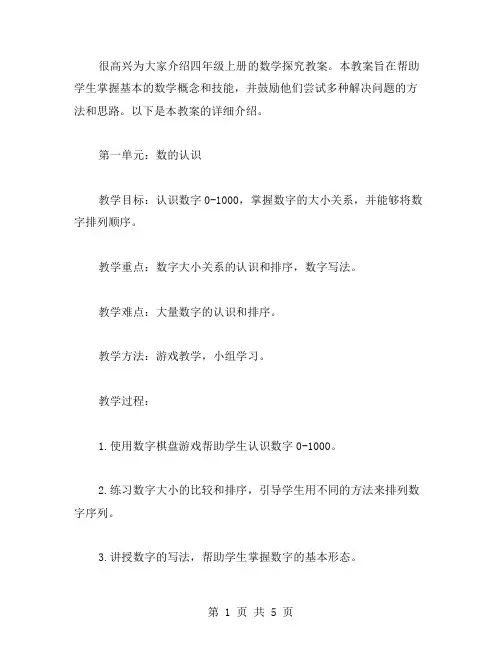 很高兴为大家介绍四年级上册的数学探究教案。本教案旨在帮助学生掌握基本的数学概念和技能，并鼓励他们尝试多种解决问题的方法和思路。以下是本教案的详细介绍。

第一单元：数的认识

教学目标：认识数字 0-1000，掌握数字的大小关系，并能够将数字排列顺序。

教学重点：数字大小关系的认识和排序，数字写法。

教学难点：大量数字的认识和排序。

教学方法：游戏教学，小组学习。

教学过程：

1.使用数字棋盘游戏帮助学生认识数字 0-1000。

2.练习数字大小的比较和排序，引导学生用不同的方法来排列数字序列。

3.讲授数字的写法，帮助学生掌握数字的基本形态。

第 1 页 共 5 页